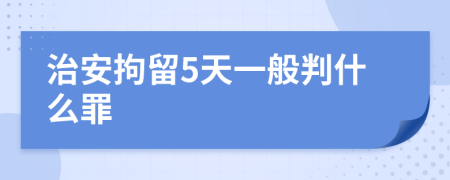 治安拘留5天一般判什么罪